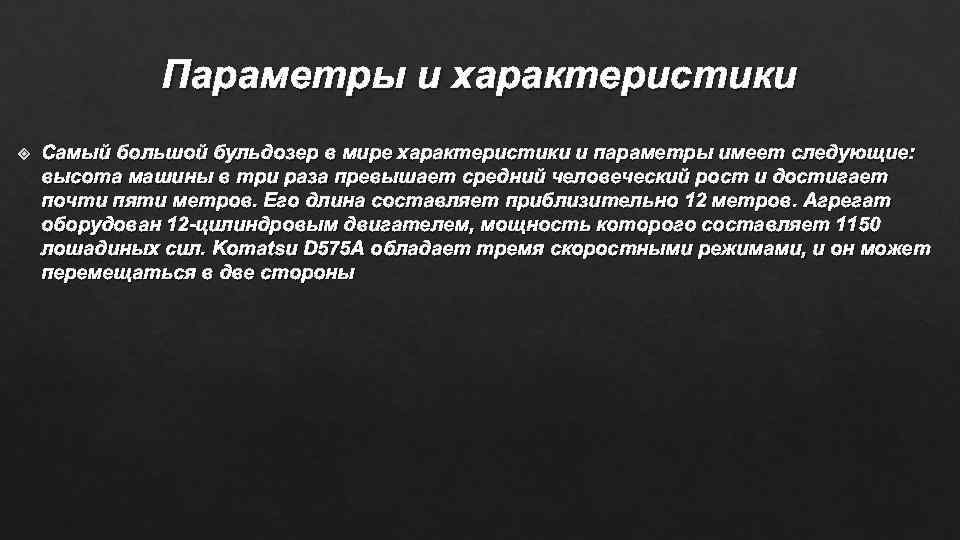 Параметры и характеристики

Самый большой бульдозер в мире характеристики и параметры имеет следующие: высота машины в три раза превышает средний человеческий рост и достигает почти пяти метров. Его длина составляет приблизительно 12 метров. Агрегат оборудован 12-цилиндровым двигателем, мощность которого составляет 1150 лошадиных сил. Komatsu D575A обладает тремя скоростными режимами, и он может перемещаться в две стороны